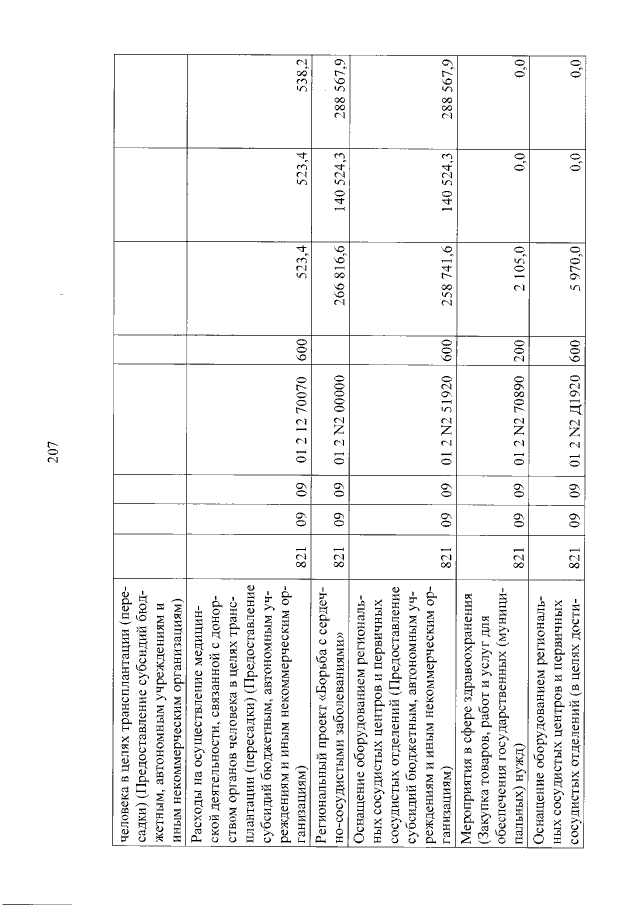 207

| | | | | | | | | |
|---|---|---|---|---|---|---|---|---|
| человека в целях трансплантации (пересадки) (Предоставление субсидий бюджетным, автономным учреждениям и иным некоммерческим организациям) | | | | | | | | |
| Расходы на осуществление медицинской деятельности, связанной с донорством органов человека в целях трансплантации (пересадки) (Предоставление субсидий бюджетным, автономным учреждениям и иным некоммерческим организациям) | 821 | 09 | 09 | 01 2 12 70070 | 600 | 523,4 | 523,4 | 538,2 |
| Региональный проект «Борьба с сердечно-сосудистыми заболеваниями» | 821 | 09 | 09 | 01 2 N2 00000 | | 266 816,6 | 140 524,3 | 288 567,9 |
| Оснащение оборудованием региональных сосудистых центров и первичных сосудистых отделений (Предоставление субсидий бюджетным, автономным учреждениям и иным некоммерческим организациям) | 821 | 09 | 09 | 01 2 N2 51920 | 600 | 258 741,6 | 140 524,3 | 288 567,9 |
| Мероприятия в сфере здравоохранения (Закупка товаров, работ и услуг для обеспечения государственных (муниципальных) нужд) | 821 | 09 | 09 | 01 2 N2 70890 | 200 | 2 105,0 | 0,0 | 0,0 |
| Оснащение оборудованием региональных сосудистых центров и первичных сосудистых отделений (в целях дости- | 821 | 09 | 09 | 01 2 N2 Д1920 | 600 | 5 970,0 | 0,0 | 0,0 |